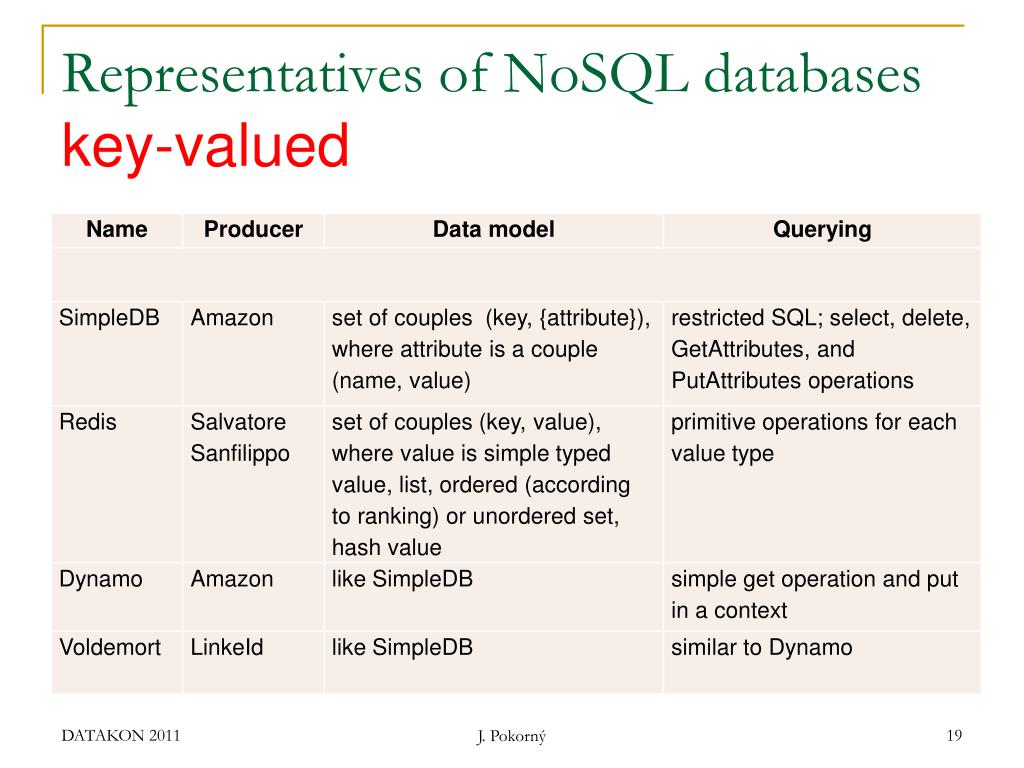 Representatives of NoSQL databases
key-valued

| Name | Producer | Data model | Querying |
|---|---|---|---|
| | | | |
| SimpleDB | Amazon | set of couples (key, {attribute}), where attribute is a couple (name, value) | restricted SQL; select, delete, GetAttributes, and PutAttributes operations |
| Redis | Salvatore Sanfilippo | set of couples (key, value), where value is simple typed value, list, ordered (according to ranking) or unordered set, hash value | primitive operations for each value type |
| Dynamo | Amazon | like SimpleDB | simple get operation and put in a context |
| Voldemort | LinkeId | like SimpleDB | similar to Dynamo |

DATAKON 2011 J. Pokorný 19